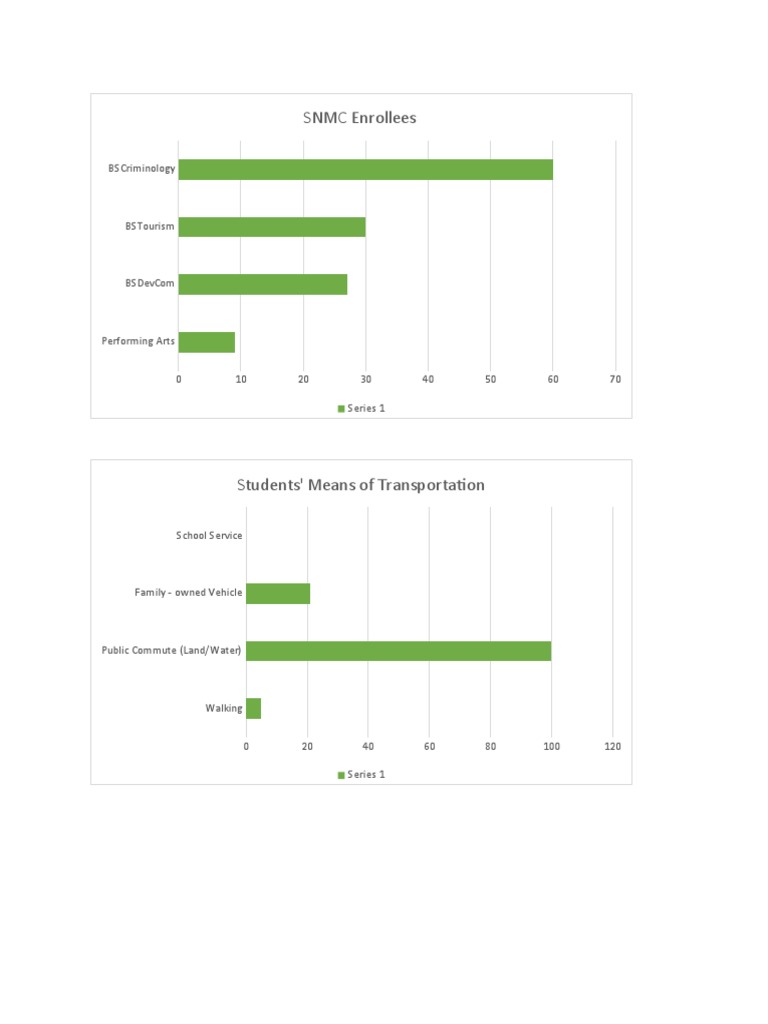 SNMC Enrollees

BS Criminology

BS Tourism

BS DevCom

Performing Arts

0 10 20 30 40 50 60 70

Series 1

Students' Means of Transportation

School Service

Family - owned Vehicle

Public Commute (Land/Water)

Walking

0 20 40 60 80 100 120

Series 1